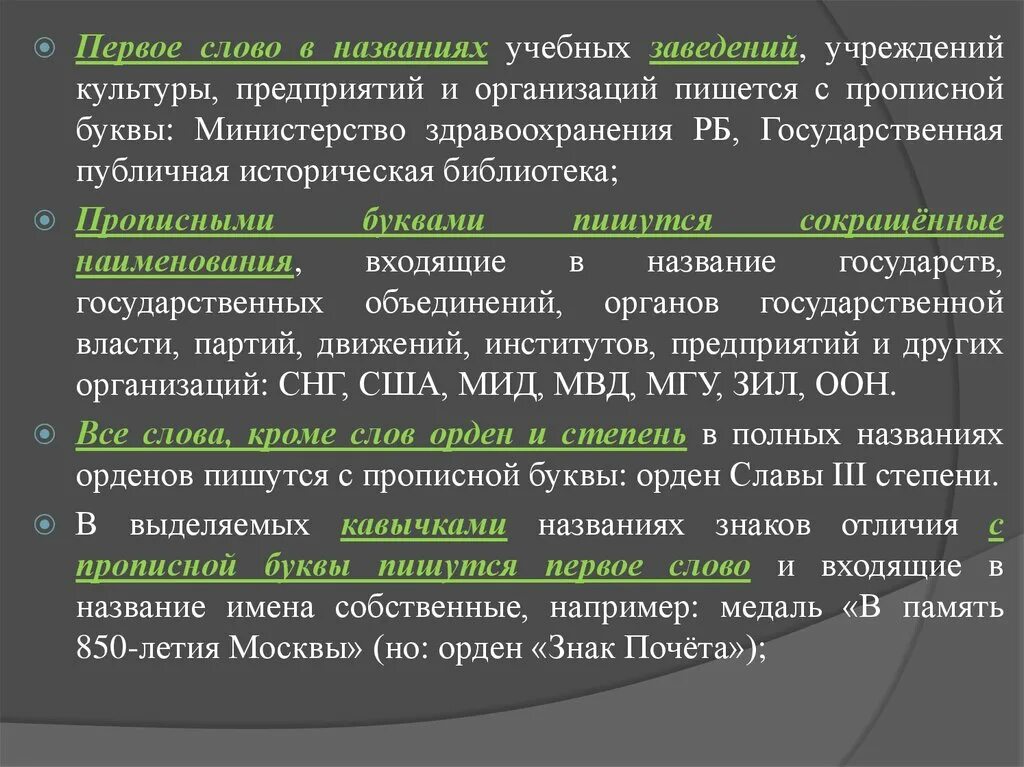 Первое слово в названиях учебных заведений, учреждений культуры, предприятий и организаций пишется с прописной буквы: Министерство здравоохранения РБ, Государственная публичная историческая библиотека;

Прописными буквами пишутся сокращённые наименования, входящие в название государств, государственных объединений, органов государственной власти, партий, движений, институтов, предприятий и других организаций: СНГ, США, МИД, МВД, МГУ, ЗИЛ, ООН.

Все слова, кроме слов орден и степень в полных названиях орденов пишутся с прописной буквы: орден Славы III степени.

В выделяемых кавычками названиях знаков отличия с прописной буквы пишутся первое слово и входящие в название имена собственные, например: медаль «В память 850-летия Москвы» (но: орден «Знак Почёта»);